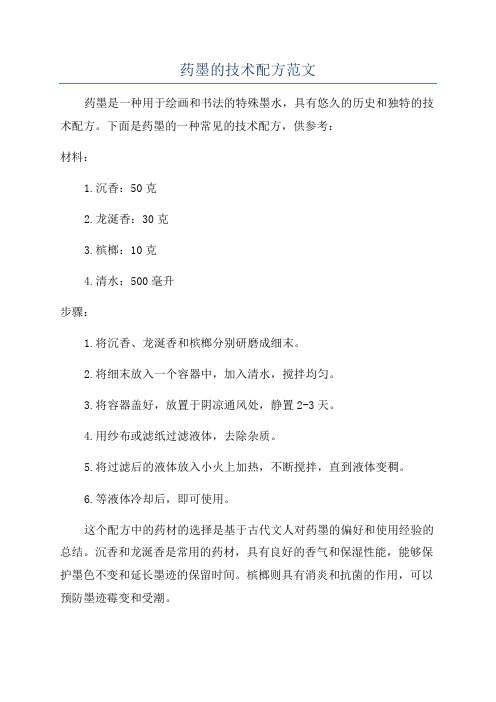 药墨的技术配方范文

药墨是一种用于绘画和书法的特殊墨水，具有悠久的历史和独特的技术配方。下面是药墨的一种常见的技术配方，供参考：

材料：

1.沉香：50克

2.龙涎香：30克

3.槟榔：10克

4.清水：500毫升

步骤：

1.将沉香、龙涎香和槟榔分别研磨成细末。

2.将细末放入一个容器中，加入清水，搅拌均匀。

3.将容器盖好，放置于阴凉通风处，静置2-3天。

4.用纱布或滤纸过滤液体，去除杂质。

5.将过滤后的液体放入小火上加热，不断搅拌，直到液体变稠。

6.等液体冷却后，即可使用。

这个配方中的药材的选择是基于古代文人对药墨的偏好和使用经验的总结。沉香和龙涎香是常用的药材，具有良好的香气和保湿性能，能够保护墨色不变和延长墨迹的保留时间。槟榔则具有消炎和抗菌的作用，可以预防墨迹霉变和受潮。